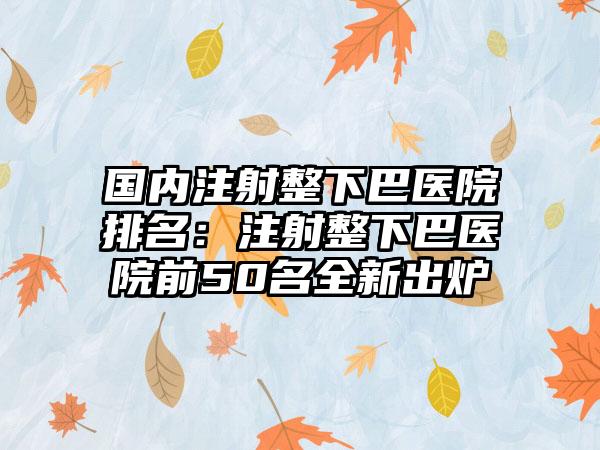 国内注射整下巴医院排名：注射整下巴医院前50名全新出炉